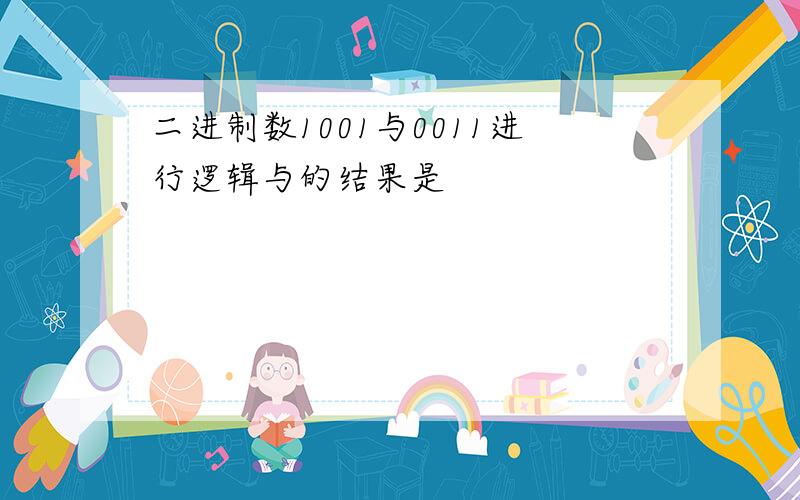 二进制数1001与0011进行逻辑与的结果是